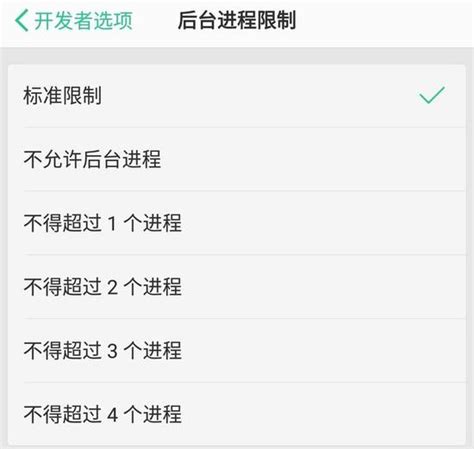 开发者选项 后台进程限制

标准限制

不允许后台进程

不得超过 1 个进程

不得超过 2 个进程

不得超过 3 个进程

不得超过 4 个进程